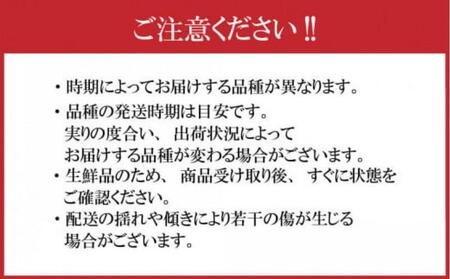 ご注意ください!!

・時期によってお届けする品種が異なります。

・品種の発送時期は目安です。
実りの度合い、出荷状況によって
お届けする品種が変わる場合がございます。

・生鮮品のため、商品受け取り後、すぐに状態をご確認ください。

・配送の揺れや傾きにより若干の傷が生じる場合がございます。